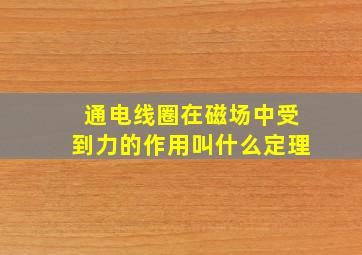 通电线圈在磁场中受到力的作用叫什么定理